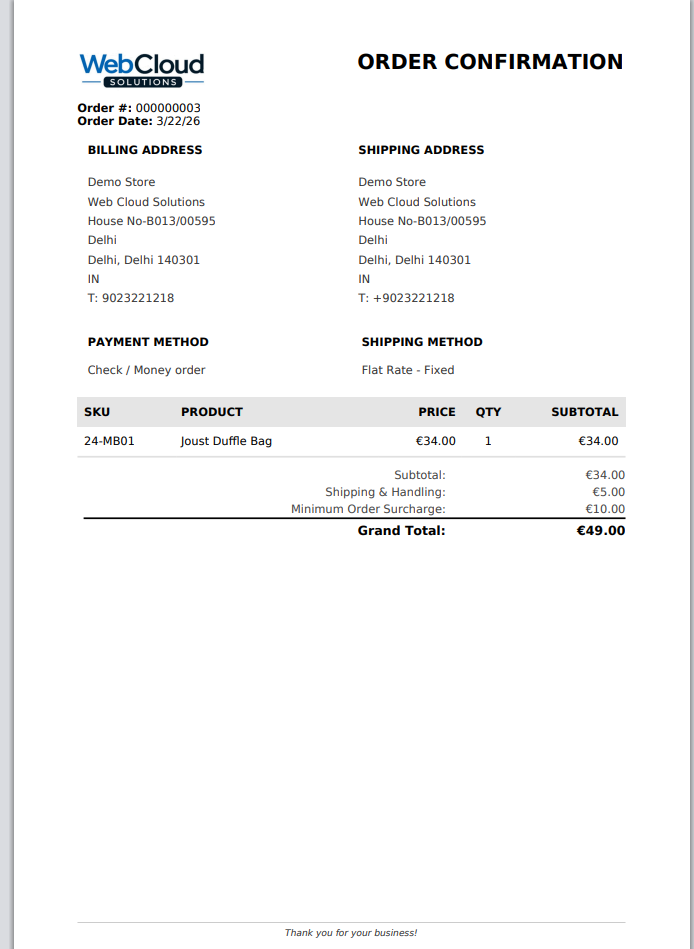 WebCloud
SOLUTIONS

ORDER CONFIRMATION

Order #: 000000003
Order Date: 3/22/26

BILLING ADDRESS

Demo Store
Web Cloud Solutions
House No-B013/00595
Delhi
Delhi, Delhi 140301
IN
T: 9023221218

SHIPPING ADDRESS

Demo Store
Web Cloud Solutions
House No-B013/00595
Delhi
Delhi, Delhi 140301
IN
T: +9023221218

PAYMENT METHOD

Check / Money order

SHIPPING METHOD

Flat Rate - Fixed

| SKU | PRODUCT | PRICE | QTY | SUBTOTAL |
|---|---|---|---|---|
| 24-MB01 | Joust Duffle Bag | €34.00 | 1 | €34.00 |

Subtotal: €34.00
Shipping & Handling: €5.00
Minimum Order Surcharge: €10.00
Grand Total: €49.00

Thank you for your business!